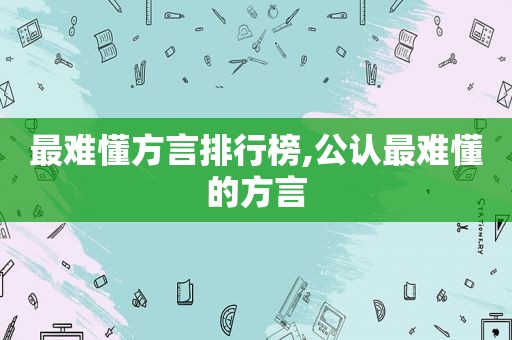 最难懂方言排行榜,公认最难懂的方言

STATIONERY